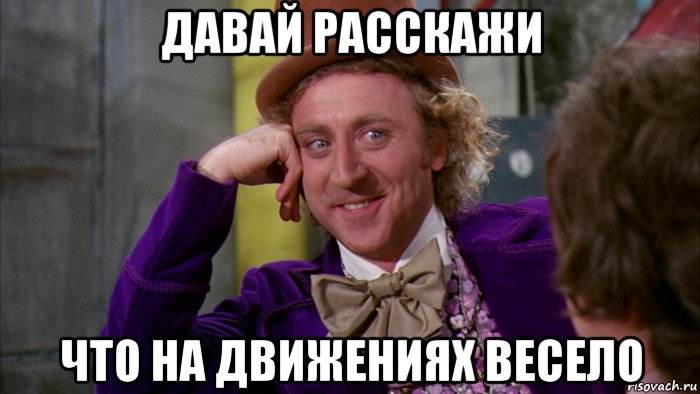 ДАВАЙ РАССКАЖИ

ЧТО НА ДВИЖЕНИЯХ ВЕСЕЛО

risovach.ru